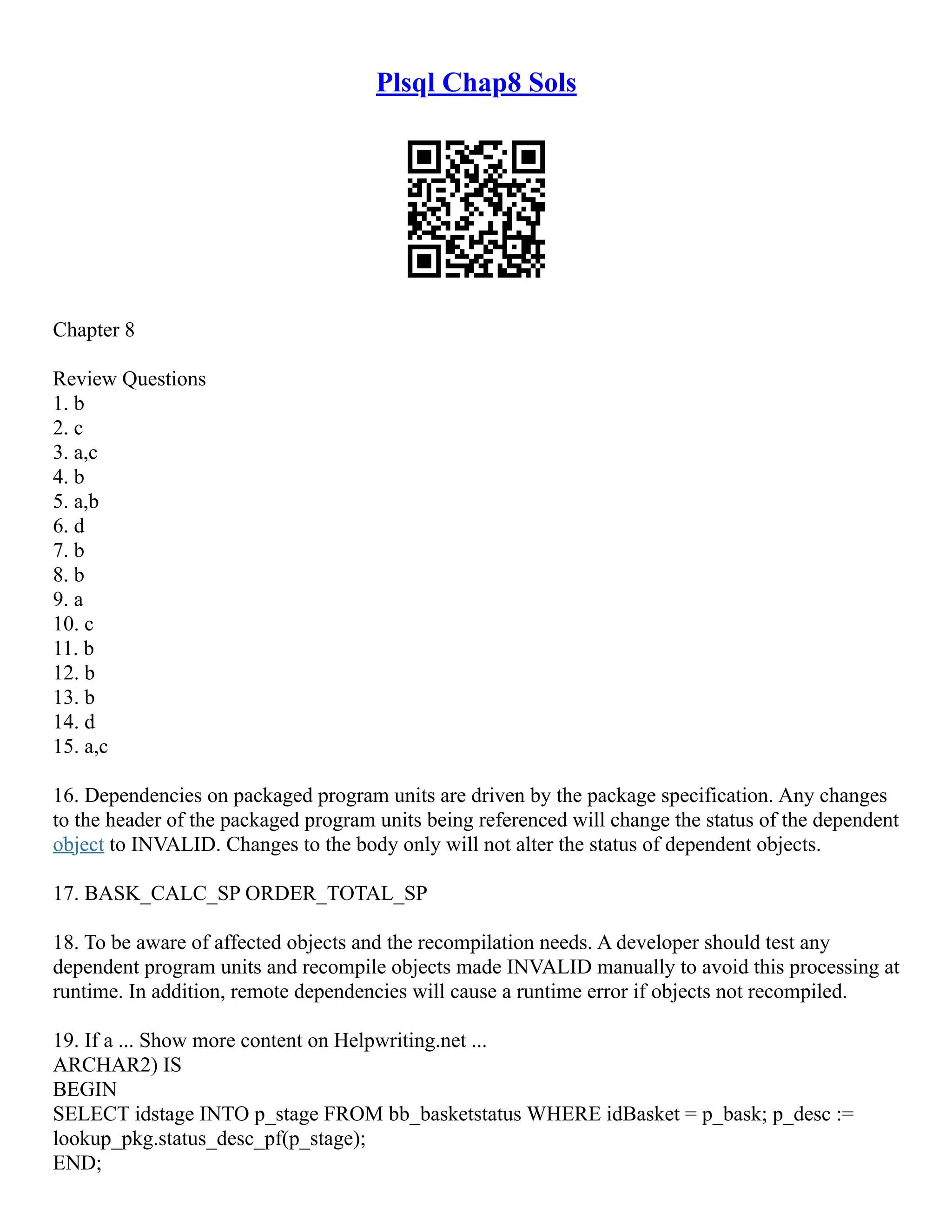 Plsql Chap8 Sols

Chapter 8

Review Questions
1. b
2. c
3. a,c
4. b
5. a,b
6. d
7. b
8. b
9. a
10. c
11. b
12. b
13. b
14. d
15. a,c

16. Dependencies on packaged program units are driven by the package specification. Any changes to the header of the packaged program units being referenced will change the status of the dependent object to INVALID. Changes to the body only will not alter the status of dependent objects.

17. BASK_CALC_SP ORDER_TOTAL_SP

18. To be aware of affected objects and the recompilation needs. A developer should test any dependent program units and recompile objects made INVALID manually to avoid this processing at runtime. In addition, remote dependencies will cause a runtime error if objects not recompiled.

19. If a ... Show more content on Helpwriting.net ...
ARCHAR2) IS
BEGIN
SELECT idstage INTO p_stage FROM bb_basketstatus WHERE idBasket = p_bask; p_desc := lookup_pkg.status_desc_pf(p_stage);
END;